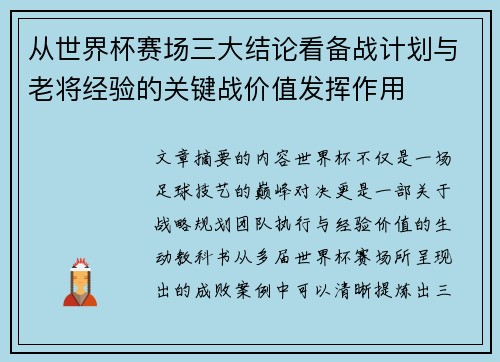 从世界杯赛场三大结论看备战计划与老将经验的关键战价值发挥作用

文章摘要的内容世界杯不仅是一场足球技艺的巅峰对决更是一部关于战略规划团队执行与经验价值的生动教科书从多届世界杯赛场所呈现出的成败案例中可以清晰提炼出三